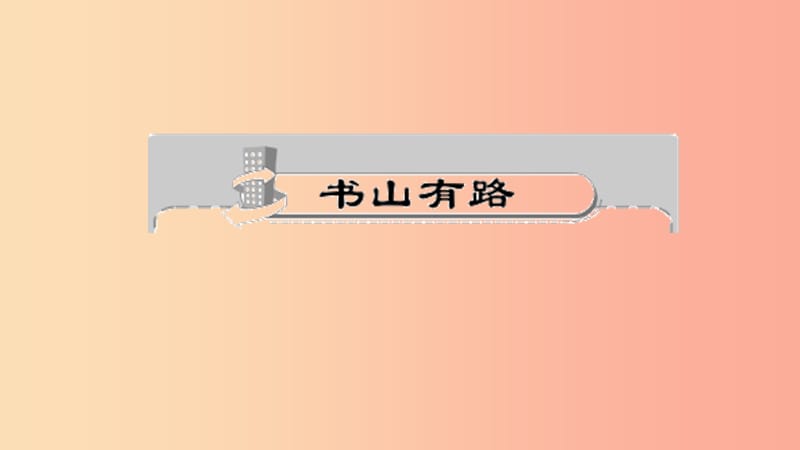 书山有路